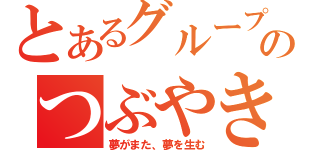 とあるグループの

つぶやき

夢がまた、夢を生む